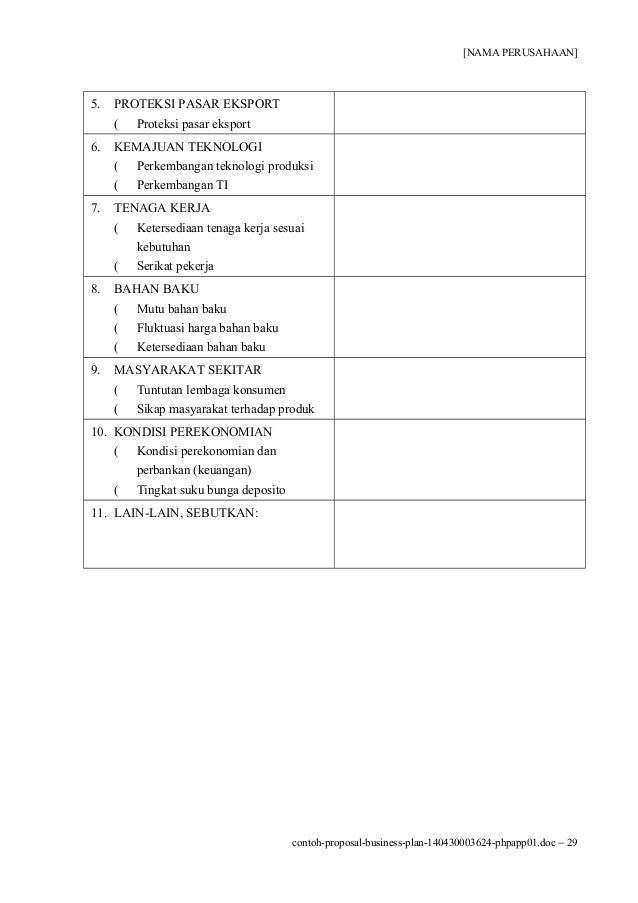 [NAMA PERUSAHAAN]

| | |
|---|---|
| 5. PROTEKSI PASAR EKSPORT<br>( Proteksi pasar eksport | |
| 6. KEMAJUAN TEKNOLOGI<br>( Perkembangan teknologi produksi<br>( Perkembangan TI | |
| 7. TENAGA KERJA<br>( Ketersediaan tenaga kerja sesuai kebutuhan<br>( Serikat pekerja | |
| 8. BAHAN BAKU<br>( Mutu bahan baku<br>( Fluktuasi harga bahan baku<br>( Ketersediaan bahan baku | |
| 9. MASYARAKAT SEKITAR<br>( Tuntutan lembaga konsumen<br>( Sikap masyarakat terhadap produk | |
| 10. KONDISI PEREKONOMIAN<br>( Kondisi perekonomian dan perbankan (keuangan)<br>( Tingkat suku bunga deposito | |
| 11. LAIN-LAIN, SEBUTKAN: | |

contoh-proposal-business-plan-140430003624-phpapp01.doc – 29